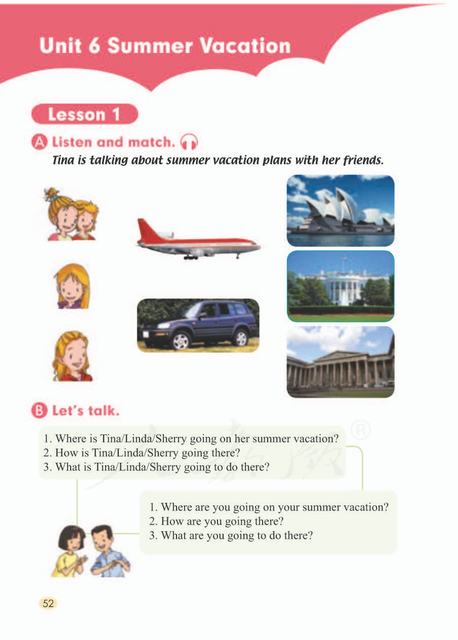 Unit 6 Summer Vacation

Lesson 1

A Listen and match.

Tina is talking about summer vacation plans with her friends.

B Let's talk.

1. Where is Tina/Linda/Sherry going on her summer vacation?
2. How is Tina/Linda/Sherry going there?
3. What is Tina/Linda/Sherry going to do there?

1. Where are you going on your summer vacation?
2. How are you going there?
3. What are you going to do there?

52